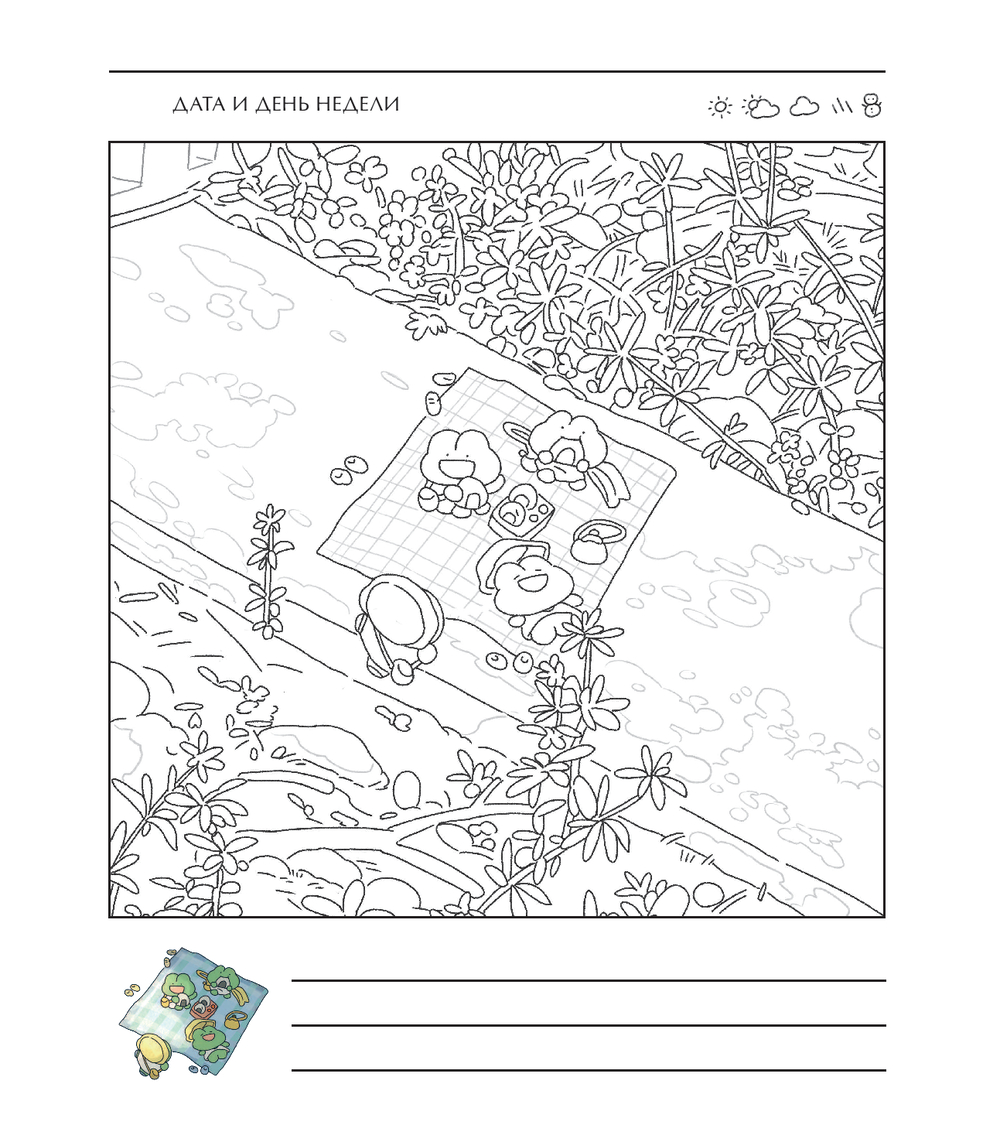 ДАТА И ДЕНЬ НЕДЕЛИ

____
____
____